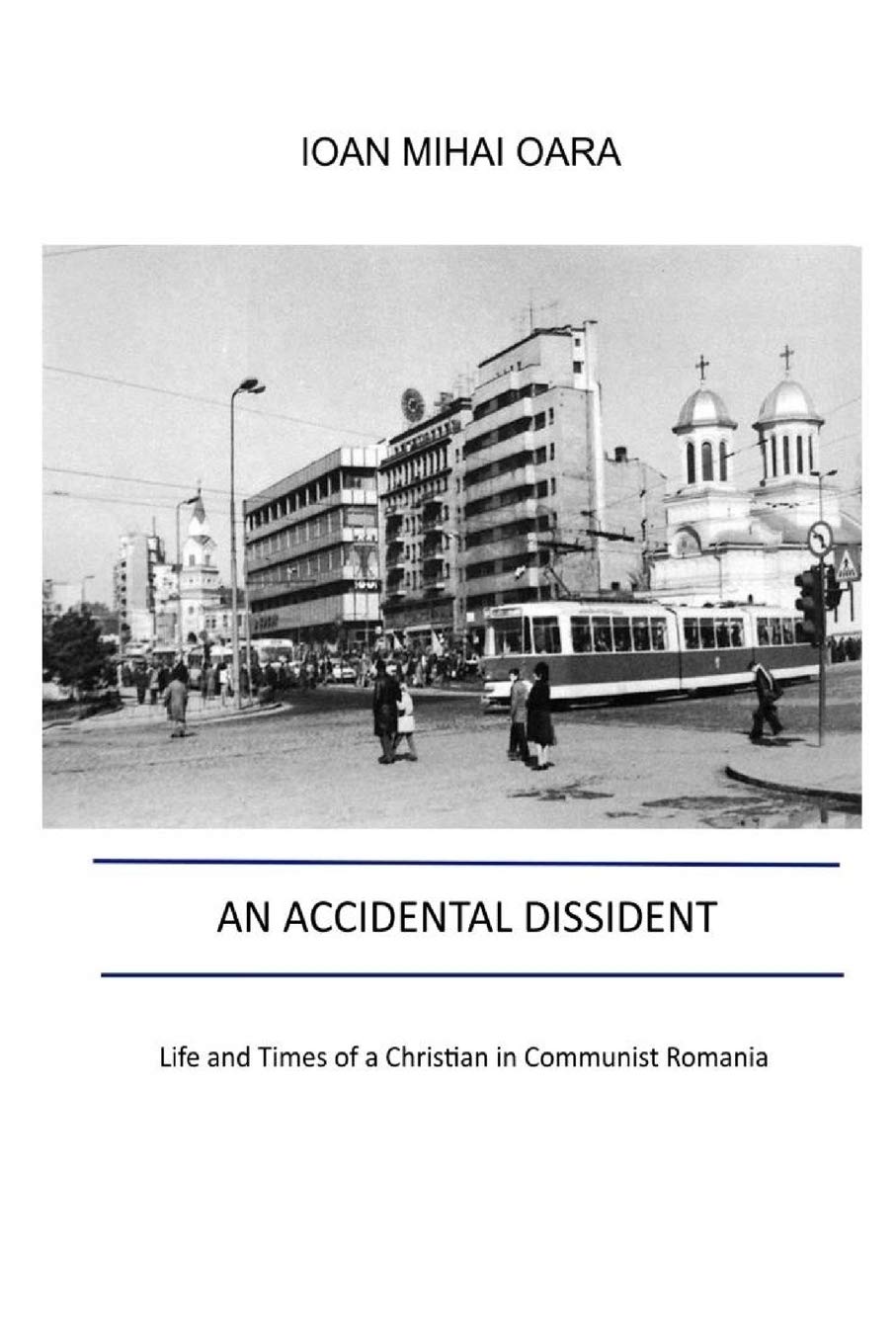 IOAN MIHAI OARA

AN ACCIDENTAL DISSIDENT

Life and Times of a Christian in Communist Romania